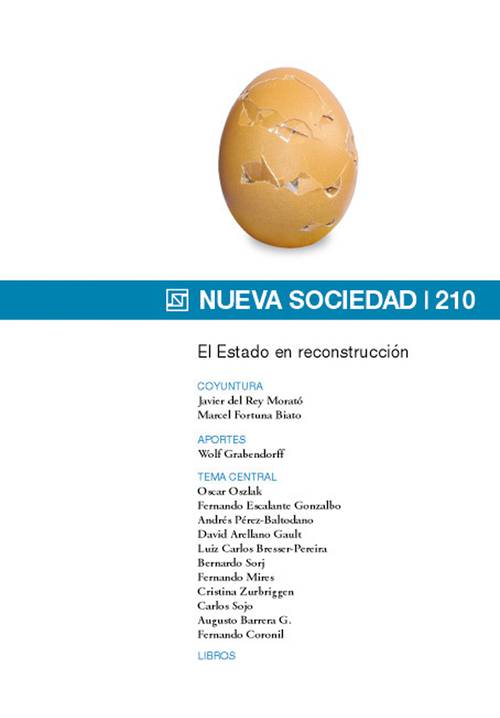 NUEVA SOCIEDAD | 210

El Estado en reconstrucción

COYUNTURA
Javier del Rey Morató
Marcel Fortuna Biato

APORTES
Wolf Grabendorff

TEMA CENTRAL
Oscar Oszlak
Fernando Escalante Gonzalbo
Andrés Pérez-Baltodano
David Arellano Gault
Luiz Carlos Bresser-Pereira
Bernardo Sorj
Fernando Mires
Cristina Zurbriggen
Carlos Sojo
Augusto Barrera G.
Fernando Coronil

LIBROS